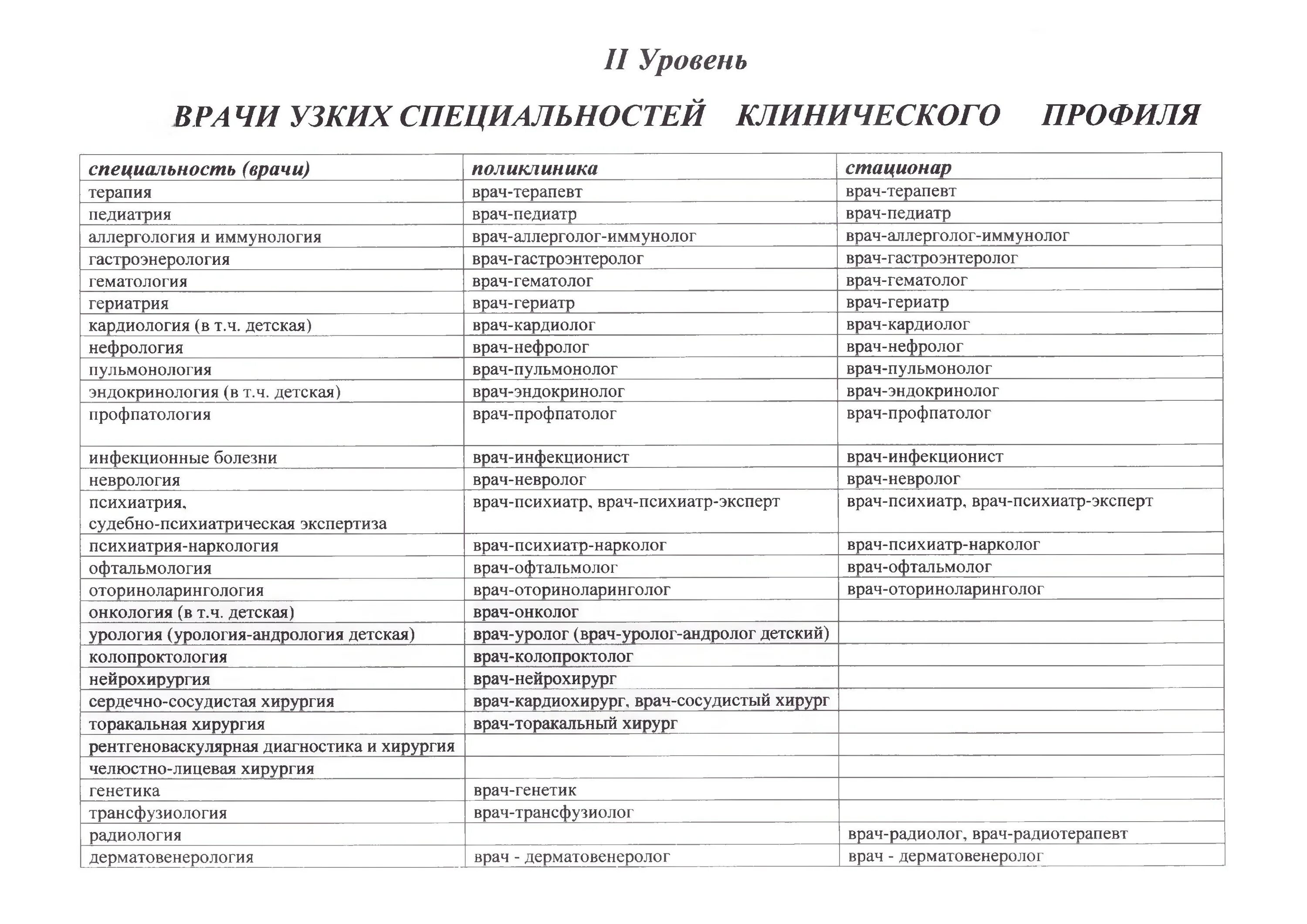 II Уровень

ВРАЧИ УЗКИХ СПЕЦИАЛЬНОСТЕЙ КЛИНИЧЕСКОГО ПРОФИЛЯ

| специальность (врачи) | поликлиника | стационар |
|---|---|---|
| терапия | врач-терапевт | врач-терапевт |
| педиатрия | врач-педиатр | врач-педиатр |
| аллергология и иммунология | врач-аллерголог-иммунолог | врач-аллерголог-иммунолог |
| гастроэнерология | врач-гастроэнтеролог | врач-гастроэнтеролог |
| гематология | врач-гематолог | врач-гематолог |
| гериатрия | врач-гериатр | врач-гериатр |
| кардиология (в т.ч. детская) | врач-кардиолог | врач-кардиолог |
| нефрология | врач-нефролог | врач-нефролог |
| пульмонология | врач-пульмонолог | врач-пульмонолог |
| эндокринология (в т.ч. детская) | врач-эндокринолог | врач-эндокринолог |
| профпатология | врач-профпатолог | врач-профпатолог |
| инфекционные болезни | врач-инфекционист | врач-инфекционист |
| неврология | врач-невролог | врач-невролог |
| психиатрия, судебно-психиатрическая экспертиза | врач-психиатр, врач-психиатр-эксперт | врач-психиатр, врач-психиатр-эксперт |
| психиатрия-наркология | врач-психиатр-нарколог | врач-психиатр-нарколог |
| офтальмология | врач-офтальмолог | врач-офтальмолог |
| оториноларингология | врач-оториноларинголог | врач-оториноларинголог |
| онкология (в т.ч. детская) | врач-онколог | |
| урология (урология-андрология детская) | врач-уролог (врач-уролог-андролог детский) | |
| колопроктология | врач-колопроктолог | |
| нейрохирургия | врач-нейрохирург | |
| сердечно-сосудистая хирургия | врач-кардиохирург, врач-сосудистый хирург | |
| торакальная хирургия | врач-торакальный хирург | |
| рентгеноваскулярная диагностика и хирургия | | |
| челюстно-лицевая хирургия | | |
| генетика | врач-генетик | |
| трансфузиология | врач-трансфузиолог | |
| радиология | | врач-радиолог, врач-радиотерапевт |
| дерматовенерология | врач - дерматовенеролог | врач - дерматовенеролог |